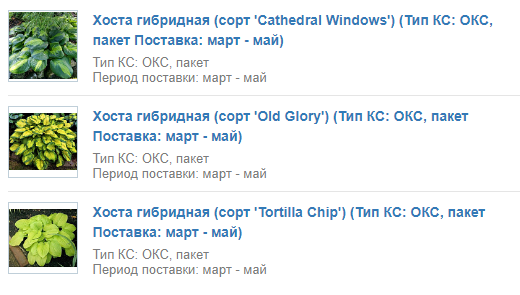 Хоста гибридная (сорт 'Cathedral Windows') (Тип КС: ОКС, пакет Поставка: март - май)

Тип КС: ОКС, пакет
Период поставки: март - май

Хоста гибридная (сорт 'Old Glory') (Тип КС: ОКС, пакет Поставка: март - май)

Тип КС: ОКС, пакет
Период поставки: март - май

Хоста гибридная (сорт 'Tortilla Chip') (Тип КС: ОКС, пакет Поставка: март - май)

Тип КС: ОКС, пакет
Период поставки: март - май